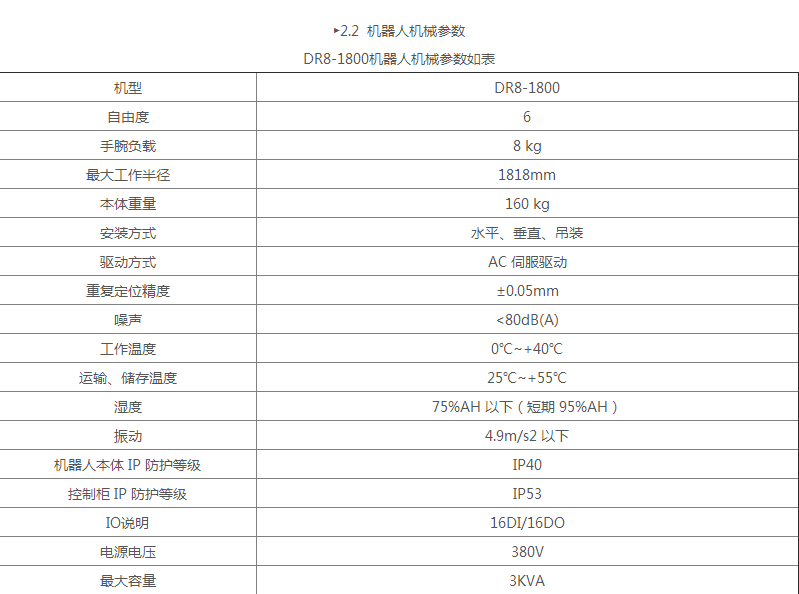 ▸2.2 机器人机械参数

DR8-1800机器人机械参数如表

| 机型 | DR8-1800 |
|---|---|
| 自由度 | 6 |
| 手腕负载 | 8 kg |
| 最大工作半径 | 1818mm |
| 本体重量 | 160 kg |
| 安装方式 | 水平、垂直、吊装 |
| 驱动方式 | AC 伺服驱动 |
| 重复定位精度 | ±0.05mm |
| 噪声 | <80dB(A) |
| 工作温度 | 0℃~+40℃ |
| 运输、储存温度 | 25℃~+55℃ |
| 湿度 | 75%AH 以下（短期 95%AH） |
| 振动 | 4.9m/s2 以下 |
| 机器人本体 IP 防护等级 | IP40 |
| 控制柜 IP 防护等级 | IP53 |
| IO说明 | 16DI/16DO |
| 电源电压 | 380V |
| 最大容量 | 3KVA |